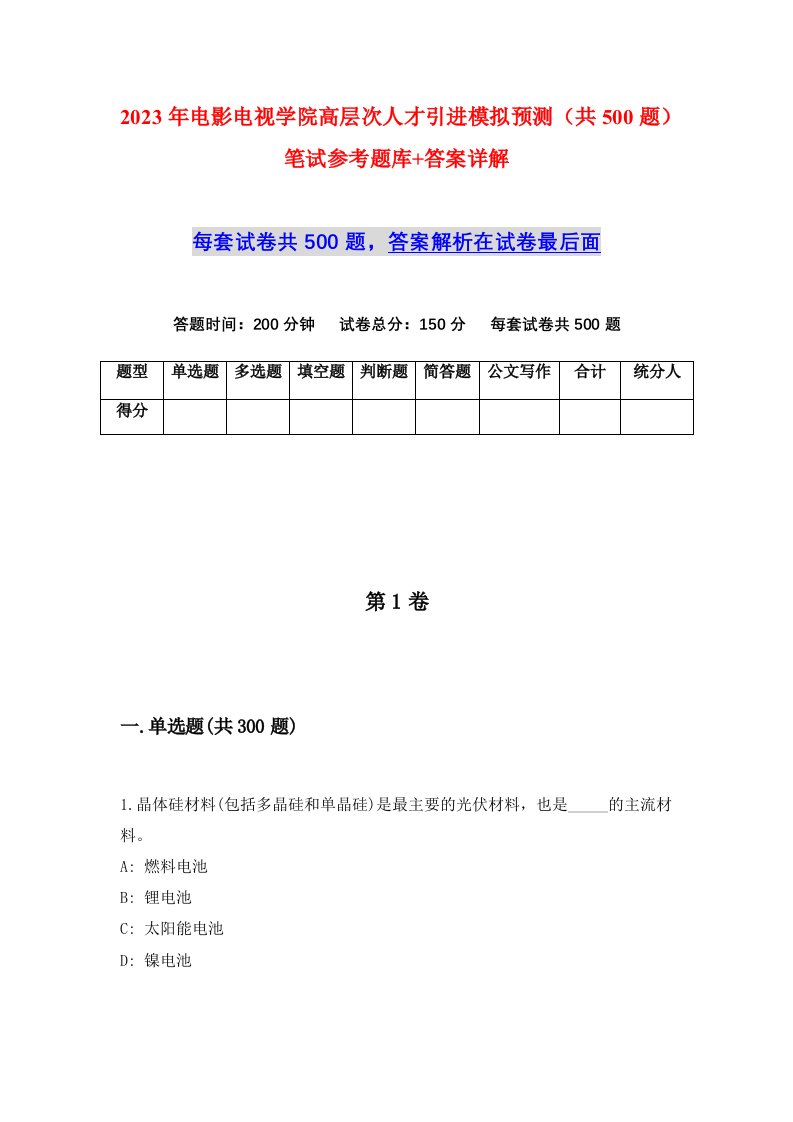 2023年电影电视学院高层次人才引进模拟预测（共500题）笔试参考题库+答案详解

每套试卷共500题，答案解析在试卷最后面

答题时间：200分钟　试卷总分：150分　每套试卷共500题

| 题型 | 单选题 | 多选题 | 填空题 | 判断题 | 简答题 | 公文写作 | 合计 | 统分人 |
|---|---|---|---|---|---|---|---|---|
| 得分 | | | | | | | | |

第1卷

一.单选题(共300题)

1.晶体硅材料(包括多晶硅和单晶硅)是最主要的光伏材料，也是_____的主流材料。
A: 燃料电池
B: 锂电池
C: 太阳能电池
D: 镍电池